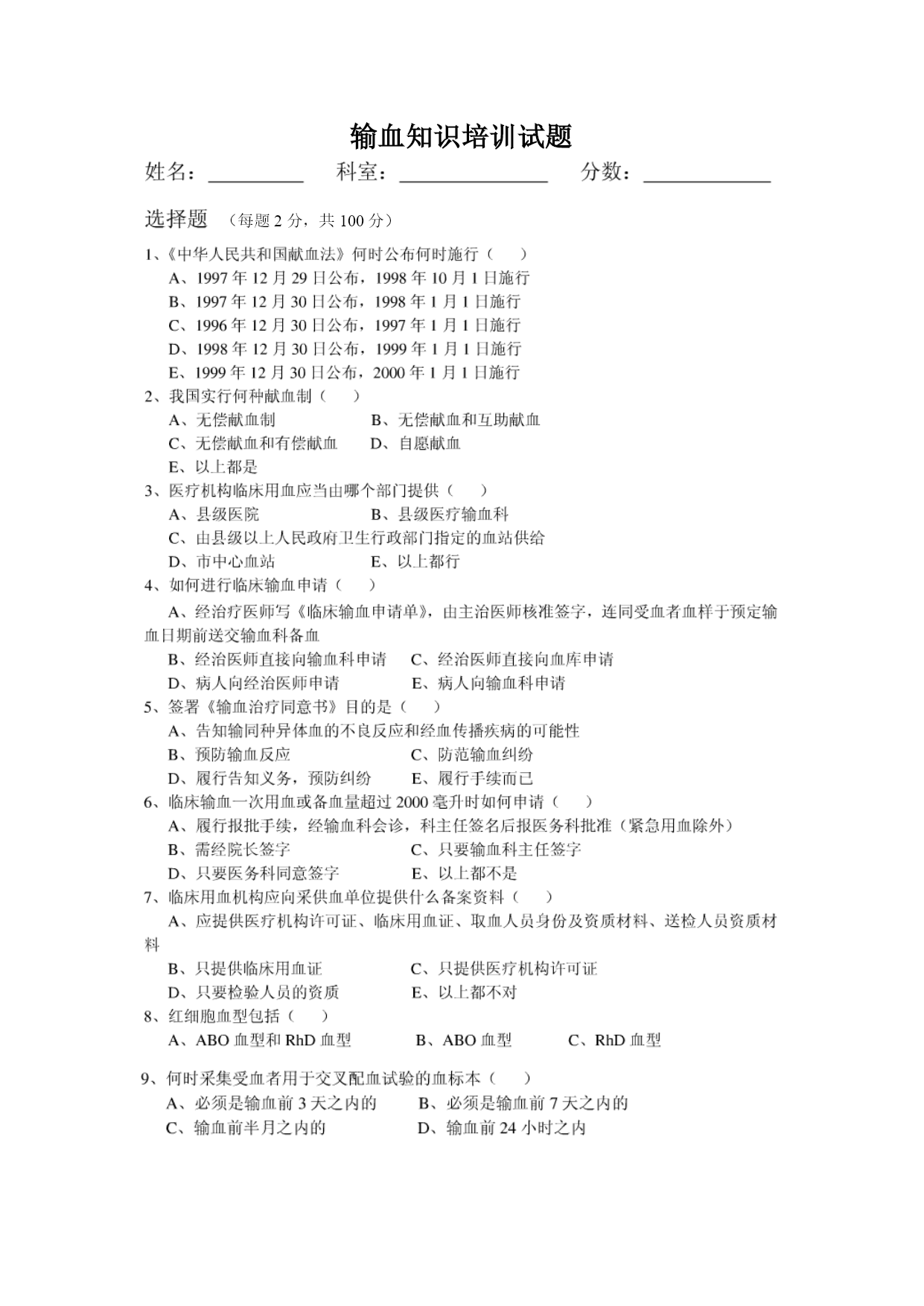 输血知识培训试题

姓名：________ 科室：____________ 分数：__________

选择题 （每题 2 分，共 100 分）

1、《中华人民共和国献血法》何时公布何时施行（ ）
A、1997 年 12 月 29 日公布，1998 年 10 月 1 日施行
B、1997 年 12 月 30 日公布，1998 年 1 月 1 日施行
C、1996 年 12 月 30 日公布，1997 年 1 月 1 日施行
D、1998 年 12 月 30 日公布，1999 年 1 月 1 日施行
E、1999 年 12 月 30 日公布，2000 年 1 月 1 日施行

2、我国实行何种献血制（ ）
A、无偿献血制 B、无偿献血和互助献血
C、无偿献血和有偿献血 D、自愿献血
E、以上都是

3、医疗机构临床用血应当由哪个部门提供（ ）
A、县级医院 B、县级医疗输血科
C、由县级以上人民政府卫生行政部门指定的血站供给
D、市中心血站 E、以上都行

4、如何进行临床输血申请（ ）
A、经治疗医师写《临床输血申请单》，由主治医师核准签字，连同受血者血样于预定输血日期前送交输血科备血
B、经治医师直接向输血科申请 C、经治医师直接向血库申请
D、病人向经治医师申请 E、病人向输血科申请

5、签署《输血治疗同意书》目的是（ ）
A、告知输同种异体血的不良反应和经血传播疾病的可能性
B、预防输血反应 C、防范输血纠纷
D、履行告知义务，预防纠纷 E、履行手续而已

6、临床输血一次用血或备血量超过 2000 毫升时如何申请（ ）
A、履行报批手续，经输血科会诊，科主任签名后报医务科批准（紧急用血除外）
B、需经院长签字 C、只要输血科主任签字
D、只要医务科同意签字 E、以上都不是

7、临床用血机构应向采供血单位提供什么备案资料（ ）
A、应提供医疗机构许可证、临床用血证、取血人员身份及资质材料、送检人员资质材料
B、只提供临床用血证 C、只提供医疗机构许可证
D、只要检验人员的资质 E、以上都不对

8、红细胞血型包括（ ）
A、ABO 血型和 RhD 血型 B、ABO 血型 C、RhD 血型

9、何时采集受血者用于交叉配血试验的血标本（ ）
A、必须是输血前 3 天之内的 B、必须是输血前 7 天之内的
C、输血前半月之内的 D、输血前 24 小时之内